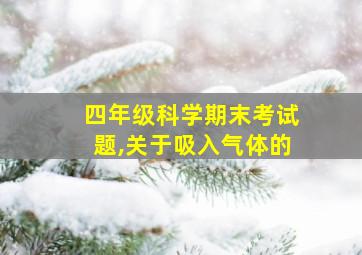 四年级科学期末考试题,关于吸入气体的